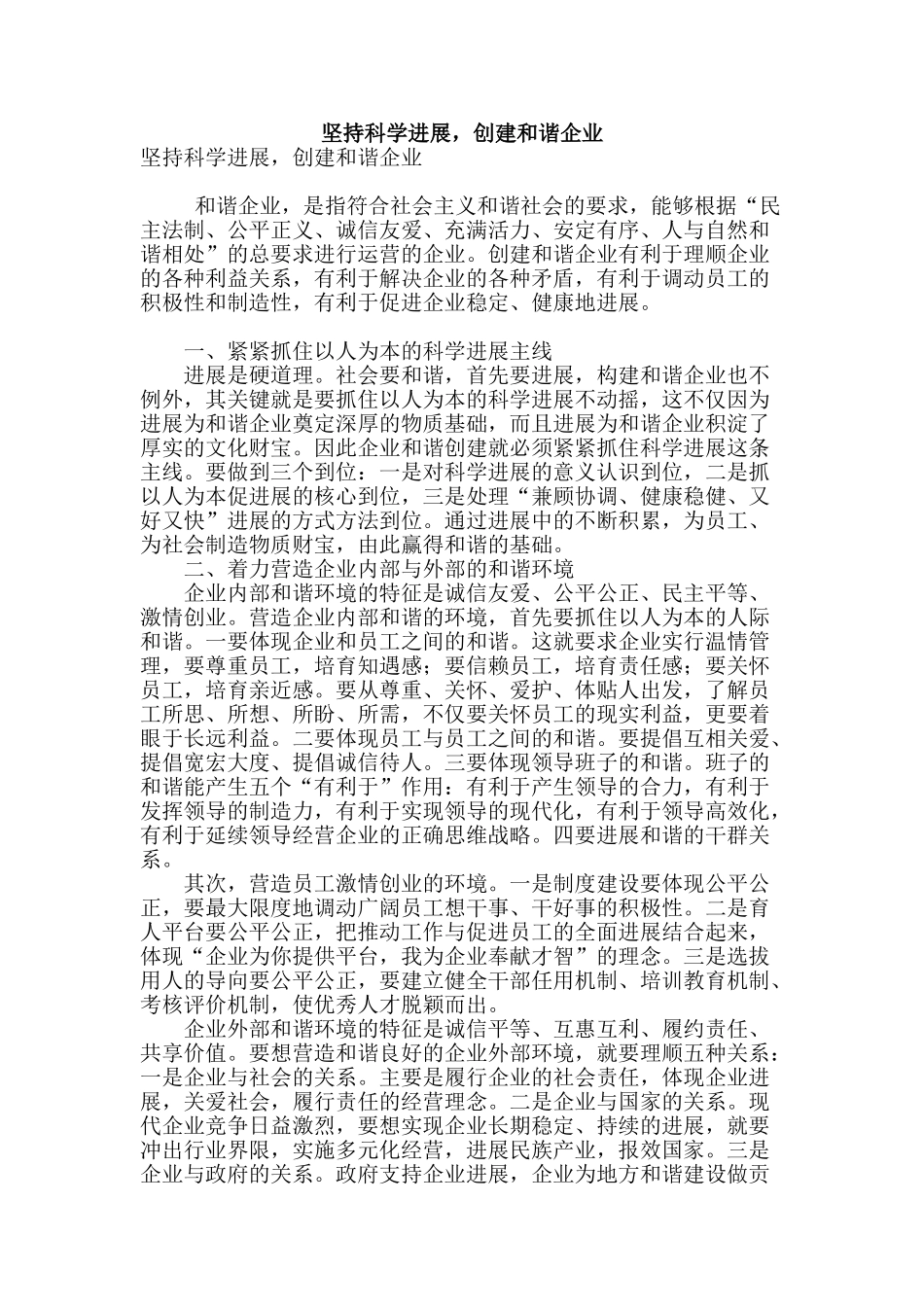 坚持科学进展，创建和谐企业

坚持科学进展，创建和谐企业

和谐企业，是指符合社会主义和谐社会的要求，能够根据“民主法制、公平正义、诚信友爱、充满活力、安定有序、人与自然和谐相处”的总要求进行运营的企业。创建和谐企业有利于理顺企业的各种利益关系，有利于解决企业的各种矛盾，有利于调动员工的积极性和制造性，有利于促进企业稳定、健康地进展。

一、紧紧抓住以人为本的科学进展主线

进展是硬道理。社会要和谐，首先要进展，构建和谐企业也不例外，其关键就是要抓住以人为本的科学进展不动摇，这不仅因为进展为和谐企业奠定深厚的物质基础，而且进展为和谐企业积淀了厚实的文化财宝。因此企业和谐创建就必须紧紧抓住科学进展这条主线。要做到三个到位：一是对科学进展的意义认识到位，二是抓以人为本促进展的核心到位，三是处理“兼顾协调、健康稳健、又好又快”进展的方式方法到位。通过进展中的不断积累，为员工、为社会制造物质财宝，由此赢得和谐的基础。

二、着力营造企业内部与外部的和谐环境

企业内部和谐环境的特征是诚信友爱、公平公正、民主平等、激情创业。营造企业内部和谐的环境，首先要抓住以人为本的人际和谐。一要体现企业和员工之间的和谐。这就要求企业实行温情管理，要尊重员工，培育知遇感；要信赖员工，培育责任感；要关怀员工，培育亲近感。要从尊重、关怀、爱护、体贴人出发，了解员工所思、所想、所盼、所需，不仅要关怀员工的现实利益，更要着眼于长远利益。二要体现员工与员工之间的和谐。要提倡互相关爱、提倡宽宏大度、提倡诚信待人。三要体现领导班子的和谐。班子的和谐能产生五个“有利于”作用：有利于产生领导的合力，有利于发挥领导的制造力，有利于实现领导的现代化，有利于领导高效化，有利于延续领导经营企业的正确思维战略。四要进展和谐的干群关系。

其次，营造员工激情创业的环境。一是制度建设要体现公平公正，要最大限度地调动广阔员工想干事、干好事的积极性。二是育人平台要公平公正，把推动工作与促进员工的全面进展结合起来，体现“企业为你提供平台，我为企业奉献才智”的理念。三是选拔用人的导向要公平公正，要建立健全干部任用机制、培训教育机制、考核评价机制，使优秀人才脱颖而出。

企业外部和谐环境的特征是诚信平等、互惠互利、履约责任、共享价值。要想营造和谐良好的企业外部环境，就要理顺五种关系：一是企业与社会的关系。主要是履行企业的社会责任，体现企业进展，关爱社会，履行责任的经营理念。二是企业与国家的关系。现代企业竞争日益激烈，要想实现企业长期稳定、持续的进展，就要冲出行业界限，实施多元化经营，进展民族产业，报效国家。三是企业与政府的关系。政府支持企业进展，企业为地方和谐建设做贡